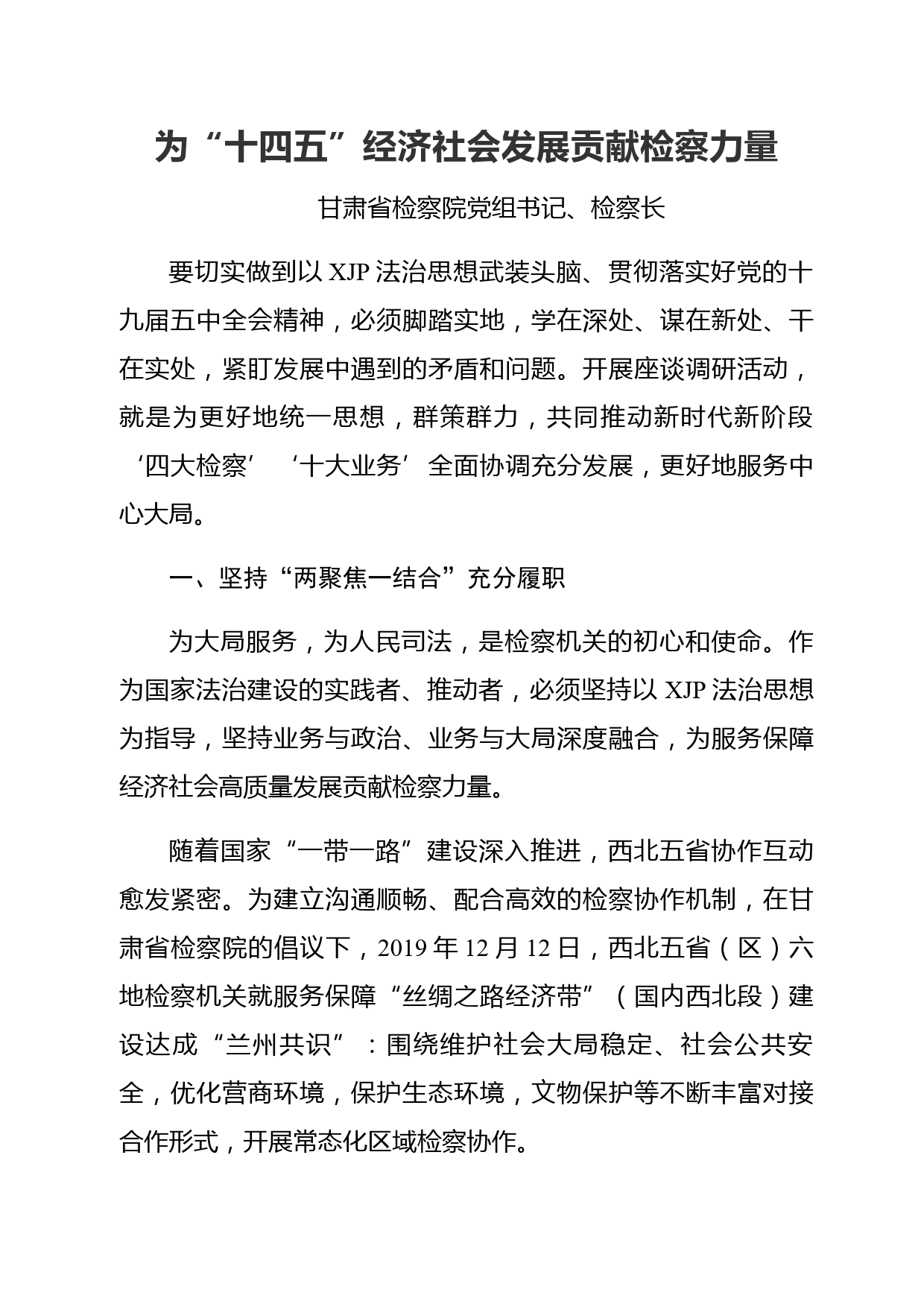 为“十四五”经济社会发展贡献检察力量

甘肃省检察院党组书记、检察长

要切实做到以 XJP 法治思想武装头脑、贯彻落实好党的十九届五中全会精神，必须脚踏实地，学在深处、谋在新处、干在实处，紧盯发展中遇到的矛盾和问题。开展座谈调研活动，就是为更好地统一思想，群策群力，共同推动新时代新阶段‘四大检察’‘十大业务’全面协调充分发展，更好地服务中心大局。

一、坚持“两聚焦一结合”充分履职

为大局服务，为人民司法，是检察机关的初心和使命。作为国家法治建设的实践者、推动者，必须坚持以 XJP 法治思想为指导，坚持业务与政治、业务与大局深度融合，为服务保障经济社会高质量发展贡献检察力量。

随着国家“一带一路”建设深入推进，西北五省协作互动愈发紧密。为建立沟通顺畅、配合高效的检察协作机制，在甘肃省检察院的倡议下，2019 年 12 月 12 日，西北五省（区）六地检察机关就服务保障“丝绸之路经济带”（国内西北段）建设达成“兰州共识”：围绕维护社会大局稳定、社会公共安全，优化营商环境，保护生态环境，文物保护等不断丰富对接合作形式，开展常态化区域检察协作。